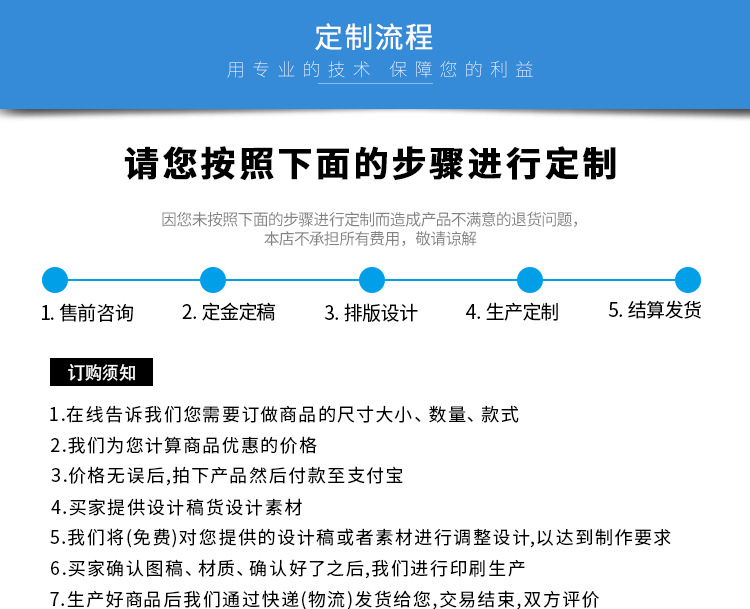 定制流程

用专业的技术 保障您的利益

请您按照下面的步骤进行定制

因您未按照下面的步骤进行定制而造成产品不满意的退货问题，本店不承担所有费用，敬请谅解

1. 售前咨询

2. 定金定稿

3. 排版设计

4. 生产定制

5. 结算发货

订购须知

1.在线告诉我们您需要订做商品的尺寸大小、数量、款式

2.我们为您计算商品优惠的价格

3.价格无误后,拍下产品然后付款至支付宝

4.买家提供设计稿货设计素材

5.我们将(免费)对您提供的设计稿或者素材进行调整设计,以达到制作要求

6.买家确认图稿、材质、确认好了之后,我们进行印刷生产

7.生产好商品后我们通过快递(物流)发货给您,交易结束,双方评价